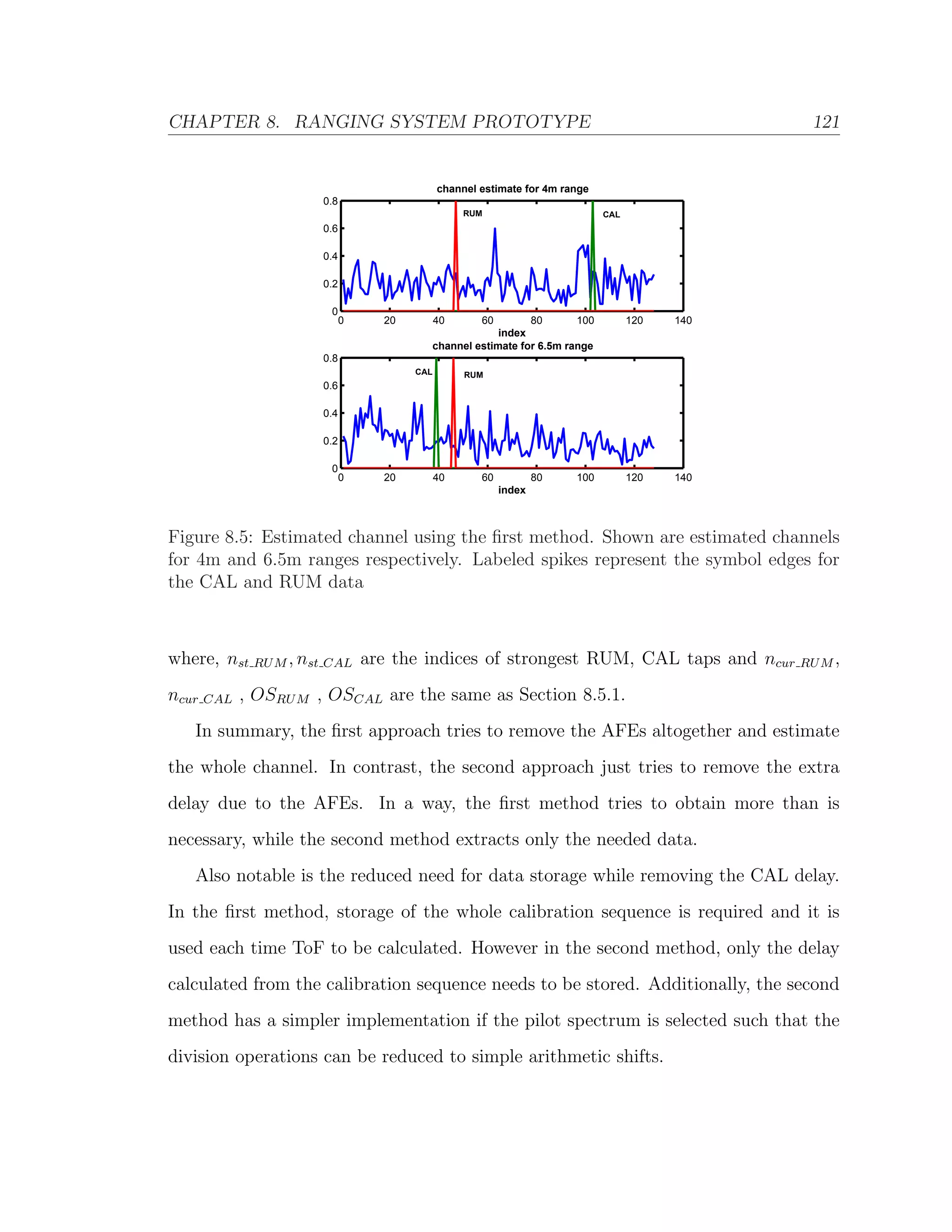 CHAPTER 8. RANGING SYSTEM PROTOTYPE 121

channel estimate for 4m range

0.8
0.6
0.4
0.2
0

RUM
CAL

0 20 40 60 80 100 120 140
index

channel estimate for 6.5m range

0.8
0.6
0.4
0.2
0

CAL
RUM

0 20 40 60 80 100 120 140
index

Figure 8.5: Estimated channel using the first method. Shown are estimated channels for 4m and 6.5m ranges respectively. Labeled spikes represent the symbol edges for the CAL and RUM data

where, $n_{st\_RUM}, n_{st\_CAL}$ are the indices of strongest RUM, CAL taps and $n_{cur\_RUM}$, $n_{cur\_CAL}$ , $OS_{RUM}$ , $OS_{CAL}$ are the same as Section 8.5.1.

In summary, the first approach tries to remove the AFEs altogether and estimate the whole channel. In contrast, the second approach just tries to remove the extra delay due to the AFEs. In a way, the first method tries to obtain more than is necessary, while the second method extracts only the needed data.

Also notable is the reduced need for data storage while removing the CAL delay. In the first method, storage of the whole calibration sequence is required and it is used each time ToF to be calculated. However in the second method, only the delay calculated from the calibration sequence needs to be stored. Additionally, the second method has a simpler implementation if the pilot spectrum is selected such that the division operations can be reduced to simple arithmetic shifts.